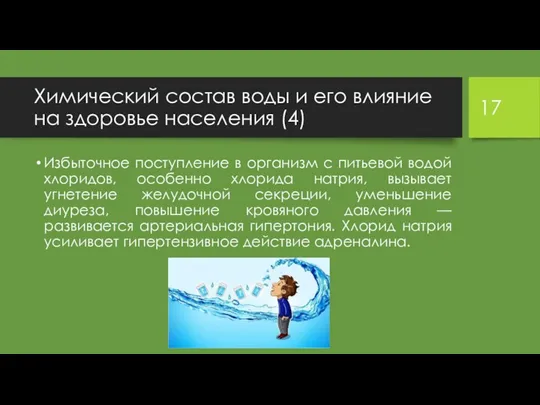 Химический состав воды и его влияние на здоровье населения (4)

17

• Избыточное поступление в организм с питьевой водой хлоридов, особенно хлорида натрия, вызывает угнетение желудочной секреции, уменьшение диуреза, повышение кровяного давления — развивается артериальная гипертония. Хлорид натрия усиливает гипертензивное действие адреналина.